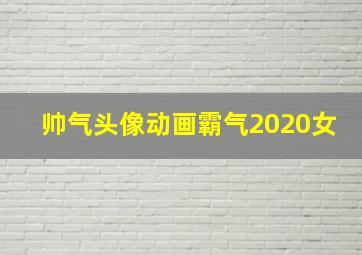 帅气头像动画霸气2020女